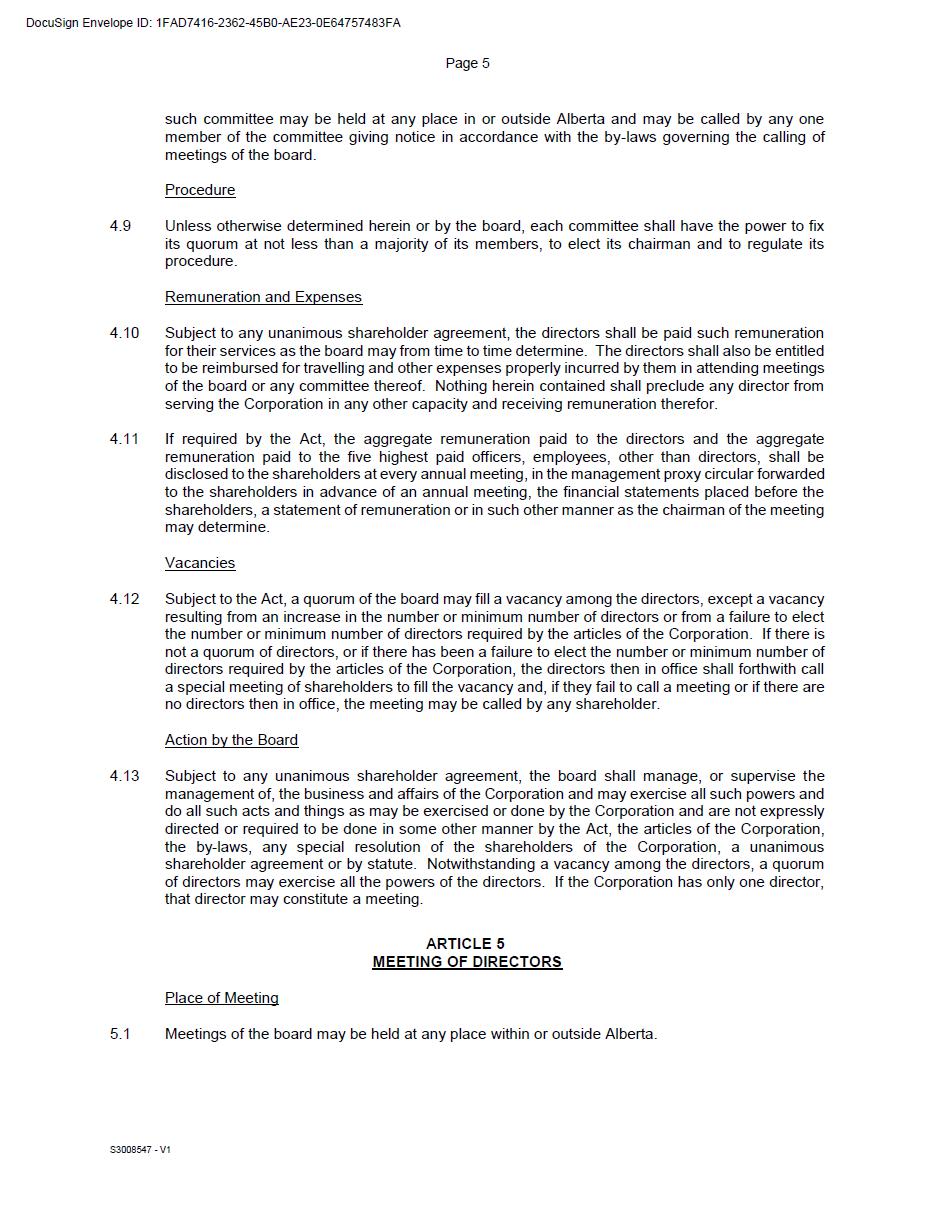 DocuSign Envelope ID: 1FAD7416-2362-45B0-AE23-0E64757483FA

Page 5

such committee may be held at any place in or outside Alberta and may be called by any one member of the committee giving notice in accordance with the by-laws governing the calling of meetings of the board.

Procedure

4.9 Unless otherwise determined herein or by the board, each committee shall have the power to fix its quorum at not less than a majority of its members, to elect its chairman and to regulate its procedure.

Remuneration and Expenses

4.10 Subject to any unanimous shareholder agreement, the directors shall be paid such remuneration for their services as the board may from time to time determine. The directors shall also be entitled to be reimbursed for travelling and other expenses properly incurred by them in attending meetings of the board or any committee thereof. Nothing herein contained shall preclude any director from serving the Corporation in any other capacity and receiving remuneration therefor.

4.11 If required by the Act, the aggregate remuneration paid to the directors and the aggregate remuneration paid to the five highest paid officers, employees, other than directors, shall be disclosed to the shareholders at every annual meeting, in the management proxy circular forwarded to the shareholders in advance of an annual meeting, the financial statements placed before the shareholders, a statement of remuneration or in such other manner as the chairman of the meeting may determine.

Vacancies

4.12 Subject to the Act, a quorum of the board may fill a vacancy among the directors, except a vacancy resulting from an increase in the number or minimum number of directors or from a failure to elect the number or minimum number of directors required by the articles of the Corporation. If there is not a quorum of directors, or if there has been a failure to elect the number or minimum number of directors required by the articles of the Corporation, the directors then in office shall forthwith call a special meeting of shareholders to fill the vacancy and, if they fail to call a meeting or if there are no directors then in office, the meeting may be called by any shareholder.

Action by the Board

4.13 Subject to any unanimous shareholder agreement, the board shall manage, or supervise the management of, the business and affairs of the Corporation and may exercise all such powers and do all such acts and things as may be exercised or done by the Corporation and are not expressly directed or required to be done in some other manner by the Act, the articles of the Corporation, the by-laws, any special resolution of the shareholders of the Corporation, a unanimous shareholder agreement or by statute. Notwithstanding a vacancy among the directors, a quorum of directors may exercise all the powers of the directors. If the Corporation has only one director, that director may constitute a meeting.

ARTICLE 5
MEETING OF DIRECTORS

Place of Meeting

5.1 Meetings of the board may be held at any place within or outside Alberta.

S3008547 - V1